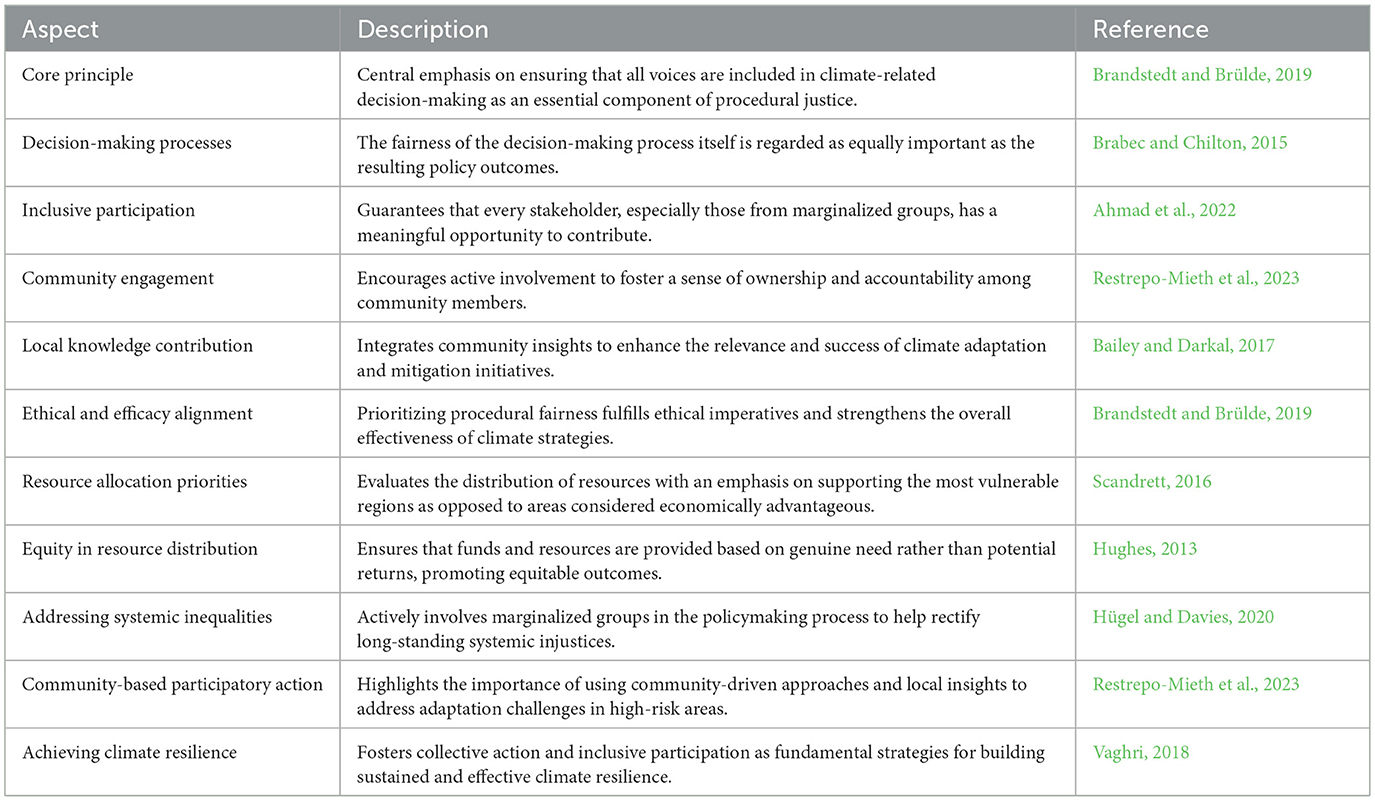 | Aspect | Description | Reference |
|---|---|---|
| Core principle | Central emphasis on ensuring that all voices are included in climate-related decision-making as an essential component of procedural justice. | Brandstedt and Brülde, 2019 |
| Decision-making processes | The fairness of the decision-making process itself is regarded as equally important as the resulting policy outcomes. | Brabec and Chilton, 2015 |
| Inclusive participation | Guarantees that every stakeholder, especially those from marginalized groups, has a meaningful opportunity to contribute. | Ahmad et al., 2022 |
| Community engagement | Encourages active involvement to foster a sense of ownership and accountability among community members. | Restrepo-Mieth et al., 2023 |
| Local knowledge contribution | Integrates community insights to enhance the relevance and success of climate adaptation and mitigation initiatives. | Bailey and Darkal, 2017 |
| Ethical and efficacy alignment | Prioritizing procedural fairness fulfills ethical imperatives and strengthens the overall effectiveness of climate strategies. | Brandstedt and Brülde, 2019 |
| Resource allocation priorities | Evaluates the distribution of resources with an emphasis on supporting the most vulnerable regions as opposed to areas considered economically advantageous. | Scandrett, 2016 |
| Equity in resource distribution | Ensures that funds and resources are provided based on genuine need rather than potential returns, promoting equitable outcomes. | Hughes, 2013 |
| Addressing systemic inequalities | Actively involves marginalized groups in the policymaking process to help rectify long-standing systemic injustices. | Hügel and Davies, 2020 |
| Community-based participatory action | Highlights the importance of using community-driven approaches and local insights to address adaptation challenges in high-risk areas. | Restrepo-Mieth et al., 2023 |
| Achieving climate resilience | Fosters collective action and inclusive participation as fundamental strategies for building sustained and effective climate resilience. | Vaghri, 2018 |